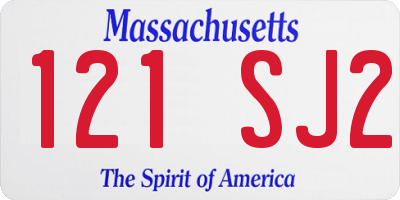 Massachusetts
121 SJ2
The Spirit of America